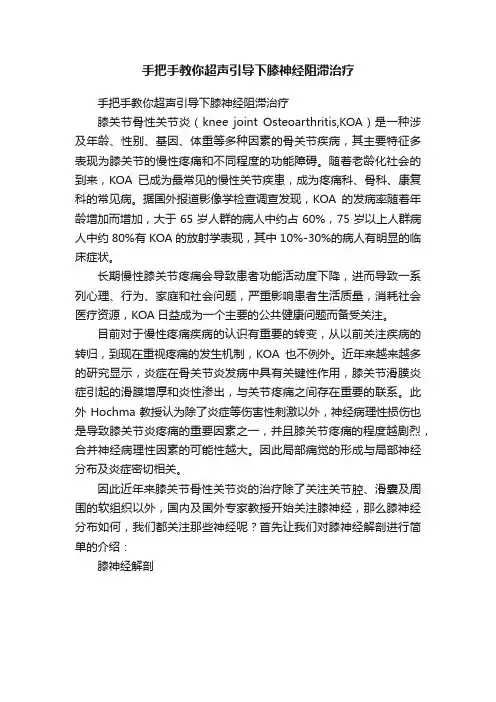 手把手教你超声引导下膝神经阻滞治疗

手把手教你超声引导下膝神经阻滞治疗

膝关节骨性关节炎（knee joint Osteoarthritis,KOA）是一种涉及年龄、性别、基因、体重等多种因素的骨关节疾病，其主要特征多表现为膝关节的慢性疼痛和不同程度的功能障碍。随着老龄化社会的到来，KOA 已成为最常见的慢性关节疾患，成为疼痛科、骨科、康复科的常见病。据国外报道影像学检查调查发现，KOA 的发病率随着年龄增加而增加，大于 65 岁人群的病人中约占 60%，75 岁以上人群病人中约 80%有 KOA 的放射学表现，其中 10%-30%的病人有明显的临床症状。

长期慢性膝关节疼痛会导致患者功能活动度下降，进而导致一系列心理、行为、家庭和社会问题，严重影响患者生活质量，消耗社会医疗资源，KOA 日益成为一个主要的公共健康问题而备受关注。

目前对于慢性疼痛疾病的认识有重要的转变，从以前关注疾病的转归，到现在重视疼痛的发生机制，KOA 也不例外。近年来越来越多的研究显示，炎症在骨关节炎发病中具有关键性作用，膝关节滑膜炎症引起的滑膜增厚和炎性渗出，与关节疼痛之间存在重要的联系。此外 Hochma 教授认为除了炎症等伤害性刺激以外，神经病理性损伤也是导致膝关节炎疼痛的重要因素之一，并且膝关节疼痛的程度越剧烈，合并神经病理性因素的可能性越大。因此局部痛觉的形成与局部神经分布及炎症密切相关。

因此近年来膝关节骨性关节炎的治疗除了关注关节腔、滑囊及周围的软组织以外，国内及国外专家教授开始关注膝神经，那么膝神经分布如何，我们都关注那些神经呢？首先让我们对膝神经解剖进行简单的介绍：

膝神经解剖